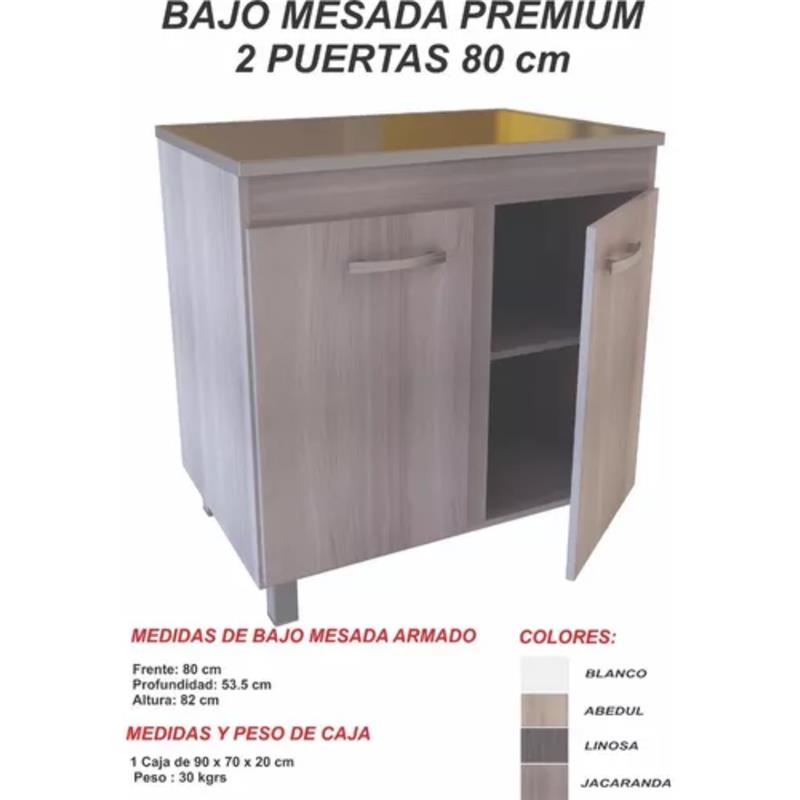 BAJO MESADA PREMIUM
2 PUERTAS 80 cm

MEDIDAS DE BAJO MESADA ARMADO

Frente: 80 cm
Profundidad: 53.5 cm
Altura: 82 cm

MEDIDAS Y PESO DE CAJA

1 Caja de 90 x 70 x 20 cm
Peso : 30 kgrs

COLORES:

BLANCO
ABEDUL
LINOSA
JACARANDA